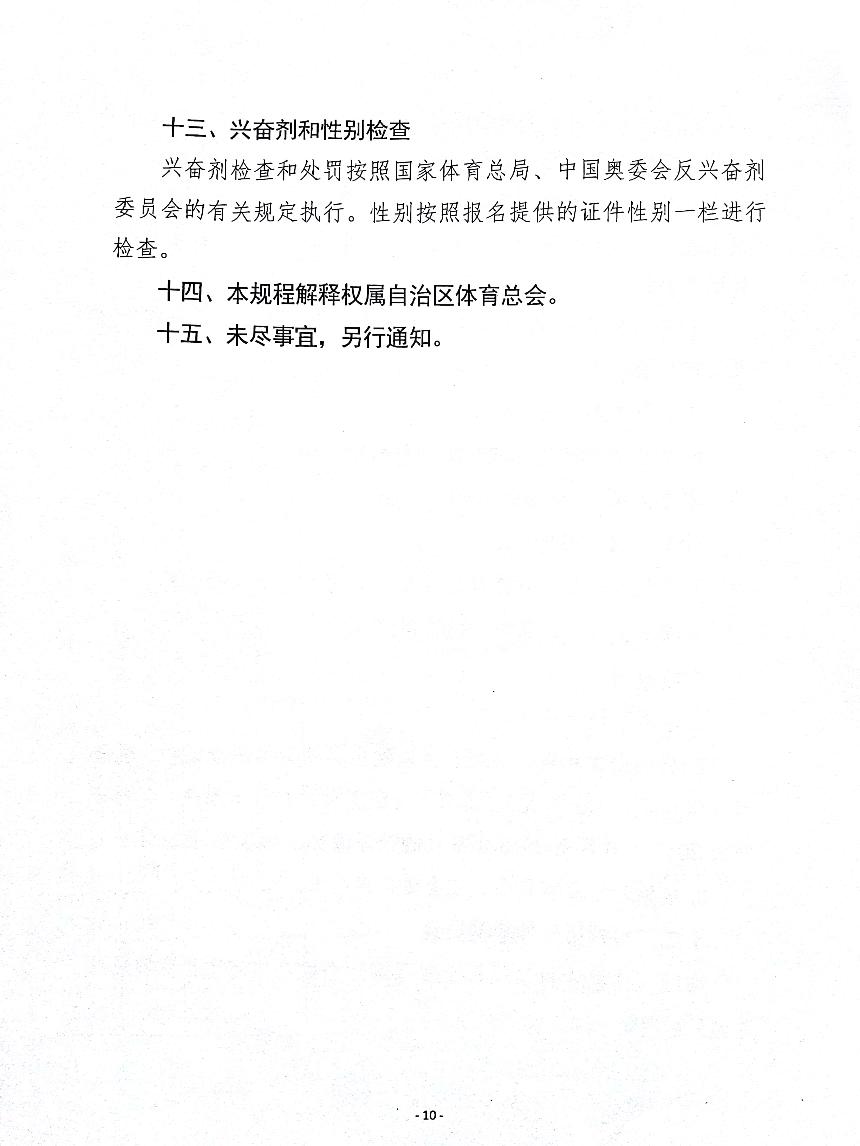 十三、兴奋剂和性别检查

兴奋剂检查和处罚按照国家体育总局、中国奥委会反兴奋剂委员会的有关规定执行。性别按照报名提供的证件性别一栏进行检查。

十四、本规程解释权属自治区体育总会。

十五、未尽事宜，另行通知。

- 10 -